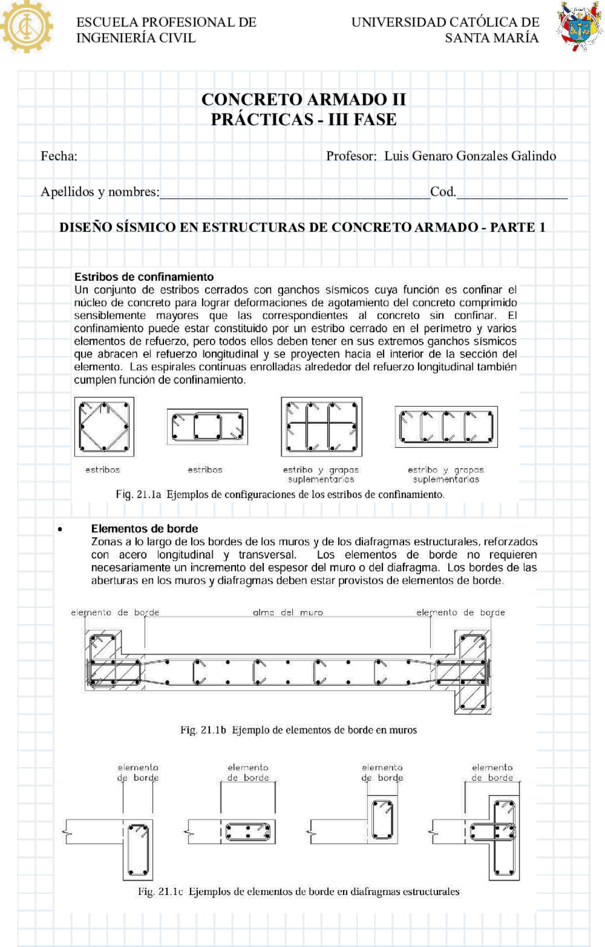 ESCUELA PROFESIONAL DE INGENIERÍA CIVIL

UNIVERSIDAD CATÓLICA DE SANTA MARÍA

CONCRETO ARMADO II
PRÁCTICAS - III FASE

Fecha:

Profesor: Luis Genaro Gonzales Galindo

Apellidos y nombres:____________________________________Cod.______________

DISEÑO SÍSMICO EN ESTRUCTURAS DE CONCRETO ARMADO - PARTE 1

Estribos de confinamiento
Un conjunto de estribos cerrados con ganchos sísmicos cuya función es confinar el núcleo de concreto para lograr deformaciones de agotamiento del concreto comprimido sensiblemente mayores que las correspondientes al concreto sin confinar. El confinamiento puede estar constituido por un estribo cerrado en el perímetro y varios elementos de refuerzo, pero todos ellos deben tener en sus extremos ganchos sísmicos que abracen el refuerzo longitudinal y se proyecten hacia el interior de la sección del elemento. Las espirales continuas enrolladas alrededor del refuerzo longitudinal también cumplen función de confinamiento.

estribos

estribos

estribo y grapas suplementarias

estribo y grapas suplementarias

Fig. 21.1a Ejemplos de configuraciones de los estribos de confinamiento.

• Elementos de borde
Zonas a lo largo de los bordes de los muros y de los diafragmas estructurales, reforzados con acero longitudinal y transversal. Los elementos de borde no requieren necesariamente un incremento del espesor del muro o del diafragma. Los bordes de las aberturas en los muros y diafragmas deben estar provistos de elementos de borde.

elemento de borde

alma del muro

elemento de borde

Fig. 21.1b Ejemplo de elementos de borde en muros

elemento de borde

elemento de borde

elemento de borde

elemento de borde

Fig. 21.1c Ejemplos de elementos de borde en diafragmas estructurales